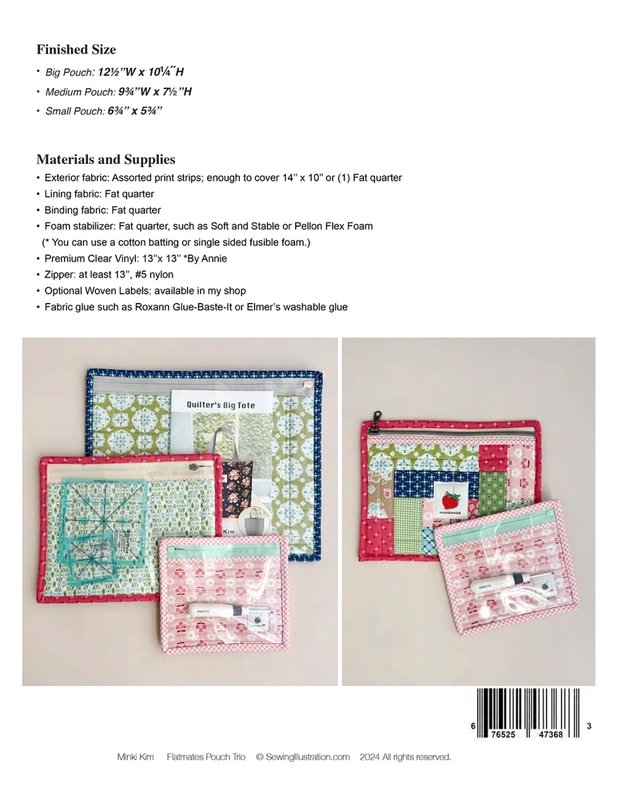 Finished Size

• Big Pouch: 12½"W x 10¼"H
• Medium Pouch: 9¾"W x 7½"H
• Small Pouch: 6¾" x 5¾"

Materials and Supplies

• Exterior fabric: Assorted print strips; enough to cover 14" x 10" or (1) Fat quarter
• Lining fabric: Fat quarter
• Binding fabric: Fat quarter
• Foam stabilizer: Fat quarter, such as Soft and Stable or Pellon Flex Foam
(* You can use a cotton batting or single sided fusible foam.)
• Premium Clear Vinyl: 13"x 13" *By Annie
• Zipper: at least 13", #5 nylon
• Optional Woven Labels: available in my shop
• Fabric glue such as Roxann Glue-Baste-It or Elmer's washable glue

Quilter's Big Tote

HANDMADE

6 76525 47368 3

Minki Kim Flatmates Pouch Trio © SewingIllustration.com 2024 All rights reserved.